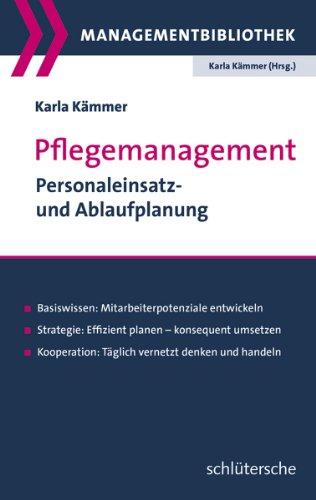 MANAGEMENTBIBLIOTHEK

Karla Kämmer (Hrsg.)

Karla Kämmer

Pflegemanagement

Personaleinsatz- und Ablaufplanung

Basiswissen: Mitarbeiterpotenziale entwickeln

Strategie: Effizient planen – konsequent umsetzen

Kooperation: Täglich vernetzt denken und handeln

schlütersche